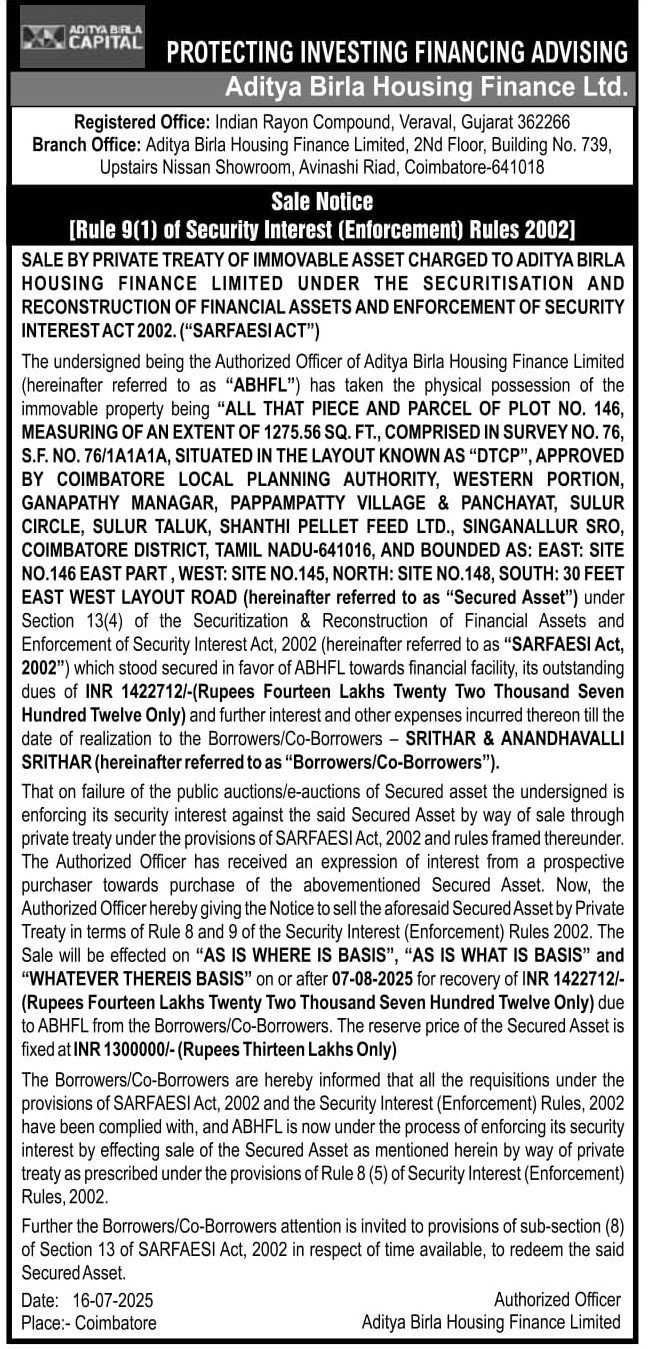 ADITYA BIRLA CAPITAL

PROTECTING INVESTING FINANCING ADVISING

Aditya Birla Housing Finance Ltd.

Registered Office: Indian Rayon Compound, Veraval, Gujarat 362266
Branch Office: Aditya Birla Housing Finance Limited, 2Nd Floor, Building No. 739, Upstairs Nissan Showroom, Avinashi Riad, Coimbatore-641018

Sale Notice
[Rule 9(1) of Security Interest (Enforcement) Rules 2002]

SALE BY PRIVATE TREATY OF IMMOVABLE ASSET CHARGED TO ADITYA BIRLA HOUSING FINANCE LIMITED UNDER THE SECURITISATION AND RECONSTRUCTION OF FINANCIAL ASSETS AND ENFORCEMENT OF SECURITY INTEREST ACT 2002. ("SARFAESI ACT")

The undersigned being the Authorized Officer of Aditya Birla Housing Finance Limited (hereinafter referred to as "ABHFL") has taken the physical possession of the immovable property being "ALL THAT PIECE AND PARCEL OF PLOT NO. 146, MEASURING OF AN EXTENT OF 1275.56 SQ. FT., COMPRISED IN SURVEY NO. 76, S.F. NO. 76/1A1A1A, SITUATED IN THE LAYOUT KNOWN AS "DTCP", APPROVED BY COIMBATORE LOCAL PLANNING AUTHORITY, WESTERN PORTION, GANAPATHY MANAGAR, PAPPAMPATTY VILLAGE & PANCHAYAT, SULUR CIRCLE, SULUR TALUK, SHANTHI PELLET FEED LTD., SINGANALLUR SRO, COIMBATORE DISTRICT, TAMIL NADU-641016, AND BOUNDED AS: EAST: SITE NO.146 EAST PART , WEST: SITE NO.145, NORTH: SITE NO.148, SOUTH: 30 FEET EAST WEST LAYOUT ROAD (hereinafter referred to as "Secured Asset") under Section 13(4) of the Securitization & Reconstruction of Financial Assets and Enforcement of Security Interest Act, 2002 (hereinafter referred to as "SARFAESI Act, 2002") which stood secured in favor of ABHFL towards financial facility, its outstanding dues of INR 1422712/-(Rupees Fourteen Lakhs Twenty Two Thousand Seven Hundred Twelve Only) and further interest and other expenses incurred thereon till the date of realization to the Borrowers/Co-Borrowers – SRITHAR & ANANDHAVALLI SRITHAR (hereinafter referred to as "Borrowers/Co-Borrowers").

That on failure of the public auctions/e-auctions of Secured asset the undersigned is enforcing its security interest against the said Secured Asset by way of sale through private treaty under the provisions of SARFAESI Act, 2002 and rules framed thereunder. The Authorized Officer has received an expression of interest from a prospective purchaser towards purchase of the abovementioned Secured Asset. Now, the Authorized Officer hereby giving the Notice to sell the aforesaid Secured Asset by Private Treaty in terms of Rule 8 and 9 of the Security Interest (Enforcement) Rules 2002. The Sale will be effected on "AS IS WHERE IS BASIS", "AS IS WHAT IS BASIS" and "WHATEVER THEREIS BASIS" on or after 07-08-2025 for recovery of INR 1422712/- (Rupees Fourteen Lakhs Twenty Two Thousand Seven Hundred Twelve Only) due to ABHFL from the Borrowers/Co-Borrowers. The reserve price of the Secured Asset is fixed at INR 1300000/- (Rupees Thirteen Lakhs Only)

The Borrowers/Co-Borrowers are hereby informed that all the requisitions under the provisions of SARFAESI Act, 2002 and the Security Interest (Enforcement) Rules, 2002 have been complied with, and ABHFL is now under the process of enforcing its security interest by effecting sale of the Secured Asset as mentioned herein by way of private treaty as prescribed under the provisions of Rule 8 (5) of Security Interest (Enforcement) Rules, 2002.

Further the Borrowers/Co-Borrowers attention is invited to provisions of sub-section (8) of Section 13 of SARFAESI Act, 2002 in respect of time available, to redeem the said Secured Asset.

Date: 16-07-2025
Place:- Coimbatore

Authorized Officer
Aditya Birla Housing Finance Limited